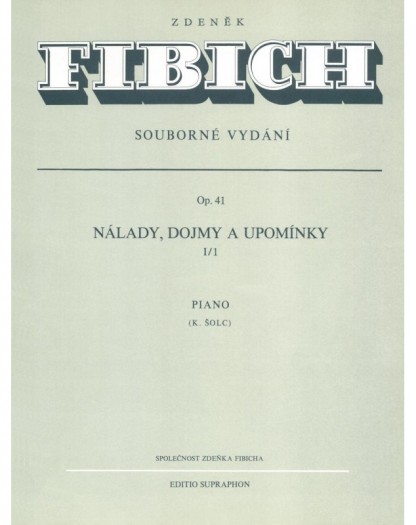 ZDENĚK

FIBICH

SOUBORNÉ VYDÁNÍ

Op. 41

NÁLADY, DOJMY A UPOMÍNKY

I/1

PIANO

(K. ŠOLC)

SPOLEČNOST ZDEŇKA FIBICHA

EDITIO SUPRAPHON